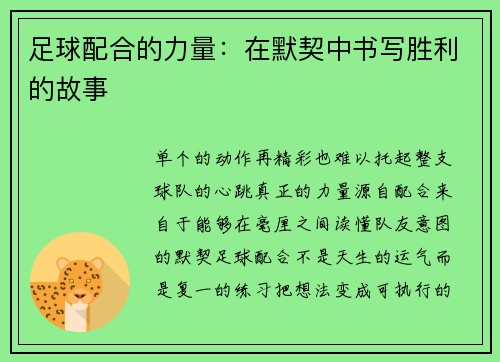 足球配合的力量：在默契中书写胜利的故事

单个的动作再精彩也难以托起整支球队的心跳真正的力量源自配合来自于能够在毫厘之间读懂队友意图的默契足球配合不是天生的运气而是复一的练习把想法变成可执行的